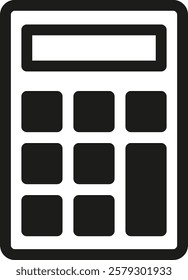 shutterstock.com · 2579301933